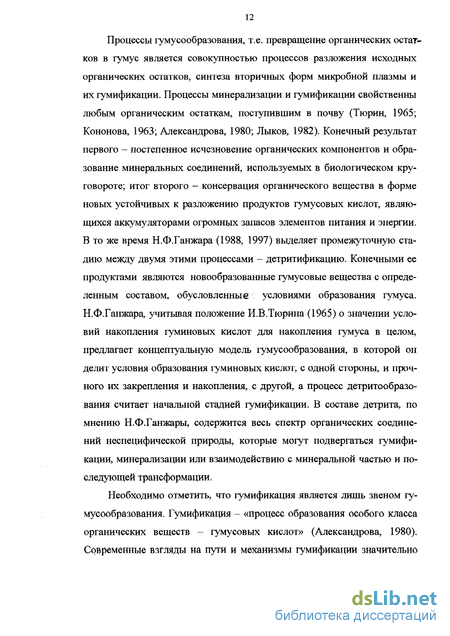 12

Процессы гумусообразования, т.е. превращение органических остатков в гумус является совокупностью процессов разложения исходных органических остатков, синтеза вторичных форм микробной плазмы и их гумификации. Процессы минерализации и гумификации свойственны любым органическим остаткам, поступившим в почву (Тюрин, 1965; Кононова, 1963; Александрова, 1980; Лыков, 1982). Конечный результат первого – постепенное исчезновение органических компонентов и образование минеральных соединений, используемых в биологическом круговороте; итог второго – консервация органического вещества в форме новых устойчивых к разложению продуктов гумусовых кислот, являющихся аккумуляторами огромных запасов элементов питания и энергии. В то же время Н.Ф.Ганжара (1988, 1997) выделяет промежуточную стадию между двумя этими процессами – детритификацию. Конечными ее продуктами являются новообразованные гумусовые вещества с определенным составом, обусловленные условиями образования гумуса. Н.Ф.Ганжара, учитывая положение И.В.Тюрина (1965) о значении условий накопления гуминовых кислот для накопления гумуса в целом, предлагает концептуальную модель гумусообразования, в которой он делит условия образования гуминовых кислот, с одной стороны, и прочного их закрепления и накопления, с другой, а процесс детритообразования считает начальной стадией гумификации. В составе детрита, по мнению Н.Ф.Ганжары, содержится весь спектр органических соединений неспецифической природы, которые могут подвергаться гумификации, минерализации или взаимодействию с минеральной частью и последующей трансформации.

Необходимо отметить, что гумификация является лишь звеном гумусообразования. Гумификация – «процесс образования особого класса органических веществ – гумусовых кислот» (Александрова, 1980). Современные взгляды на пути и механизмы гумификации значительно

dsLib.net
библиотека диссертаций